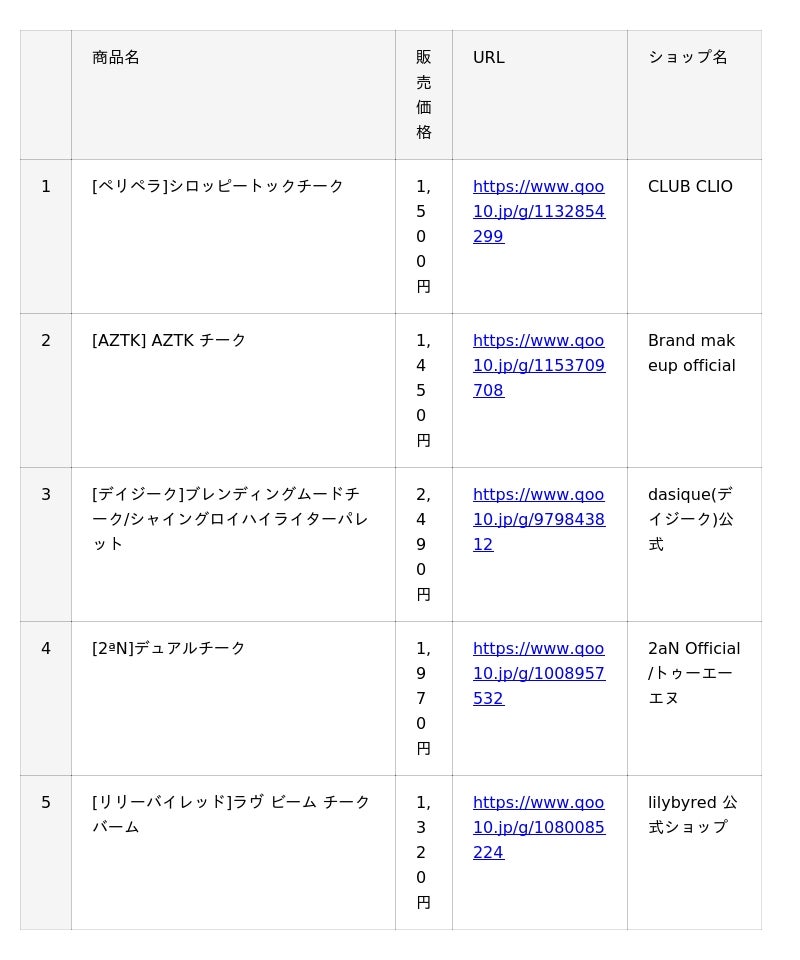 |  | 商品名 | 販売価格 | URL | ショップ名 |
|---|---|---|---|---|
| 1 | [ペリペラ]シロッピートックチーク | 1,500円 | https://www.qoo10.jp/g/1132854299 | CLUB CLIO |
| 2 | [AZTK] AZTK チーク | 1,450円 | https://www.qoo10.jp/g/1153709708 | Brand makeup official |
| 3 | [デイジーク]ブレンディングムードチーク/シャイングロイハイライターパレット | 2,490円 | https://www.qoo10.jp/g/979843812 | dasique(デイジーク)公式 |
| 4 | [2ªN]デュアルチーク | 1,970円 | https://www.qoo10.jp/g/1008957532 | 2aN Official/トゥーエーエヌ |
| 5 | [リリーバイレッド]ラヴ ビーム チークバーム | 1,320円 | https://www.qoo10.jp/g/1080085224 | lilybyred 公式ショップ |